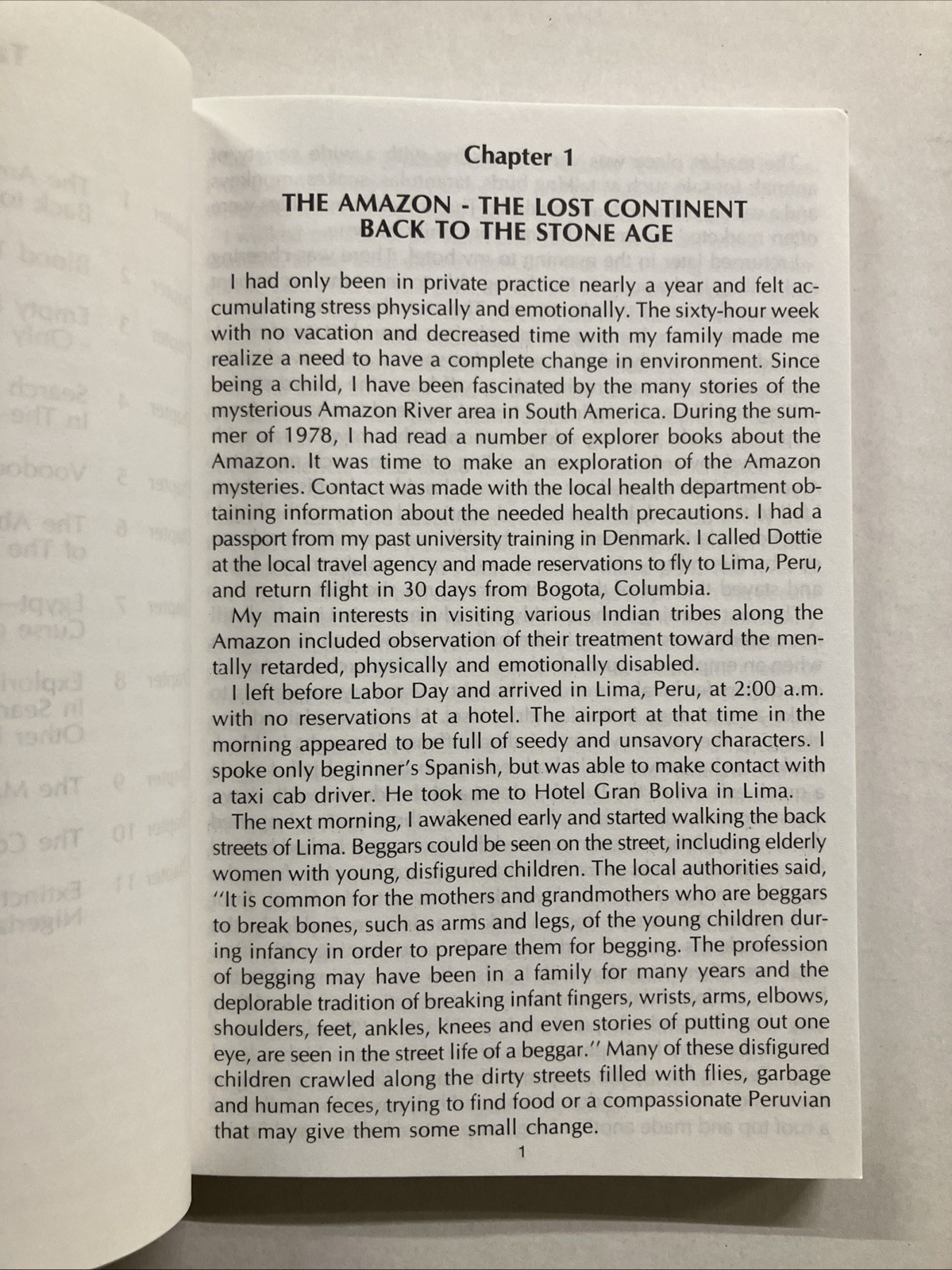 Chapter 1

THE AMAZON - THE LOST CONTINENT
BACK TO THE STONE AGE

I had only been in private practice nearly a year and felt accumulating stress physically and emotionally. The sixty-hour week with no vacation and decreased time with my family made me realize a need to have a complete change in environment. Since being a child, I have been fascinated by the many stories of the mysterious Amazon River area in South America. During the summer of 1978, I had read a number of explorer books about the Amazon. It was time to make an exploration of the Amazon mysteries. Contact was made with the local health department obtaining information about the needed health precautions. I had a passport from my past university training in Denmark. I called Dottie at the local travel agency and made reservations to fly to Lima, Peru, and return flight in 30 days from Bogota, Columbia.

My main interests in visiting various Indian tribes along the Amazon included observation of their treatment toward the mentally retarded, physically and emotionally disabled.

I left before Labor Day and arrived in Lima, Peru, at 2:00 a.m. with no reservations at a hotel. The airport at that time in the morning appeared to be full of seedy and unsavory characters. I spoke only beginner's Spanish, but was able to make contact with a taxi cab driver. He took me to Hotel Gran Boliva in Lima.

The next morning, I awakened early and started walking the back streets of Lima. Beggars could be seen on the street, including elderly women with young, disfigured children. The local authorities said, "It is common for the mothers and grandmothers who are beggars to break bones, such as arms and legs, of the young children during infancy in order to prepare them for begging. The profession of begging may have been in a family for many years and the deplorable tradition of breaking infant fingers, wrists, arms, elbows, shoulders, feet, ankles, knees and even stories of putting out one eye, are seen in the street life of a beggar." Many of these disfigured children crawled along the dirty streets filled with flies, garbage and human feces, trying to find food or a compassionate Peruvian that may give them some small change.

1